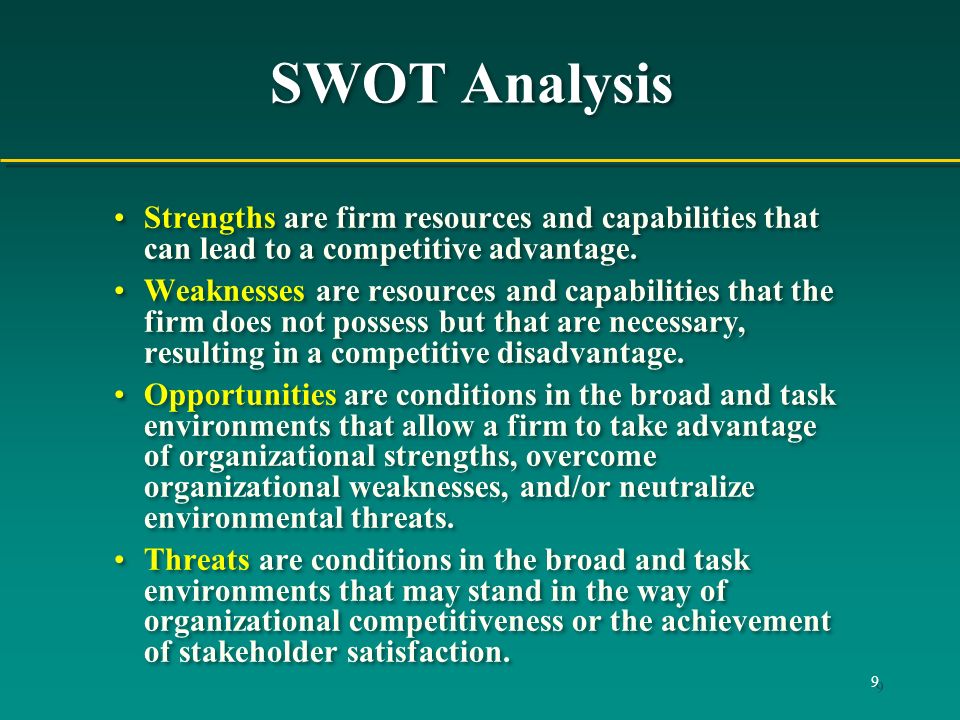 SWOT Analysis

• Strengths are firm resources and capabilities that can lead to a competitive advantage.

• Weaknesses are resources and capabilities that the firm does not possess but that are necessary, resulting in a competitive disadvantage.

• Opportunities are conditions in the broad and task environments that allow a firm to take advantage of organizational strengths, overcome organizational weaknesses, and/or neutralize environmental threats.

• Threats are conditions in the broad and task environments that may stand in the way of organizational competitiveness or the achievement of stakeholder satisfaction.

9